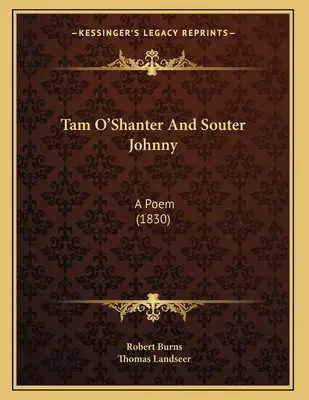 —KESSINGER'S LEGACY REPRINTS—

Tam O'Shanter And Souter Johnny

A Poem
(1830)

Robert Burns
Thomas Landseer